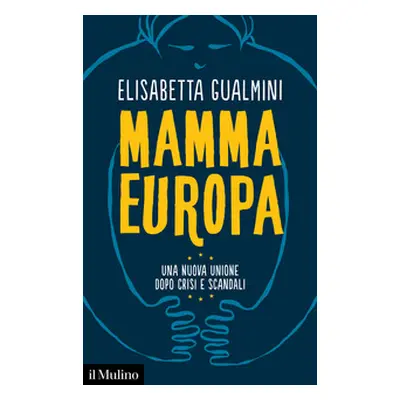 ELISABETTA GUALMINI

MAMMA EUROPA

UNA NUOVA UNIONE DOPO CRISI E SCANDALI

il Mulino